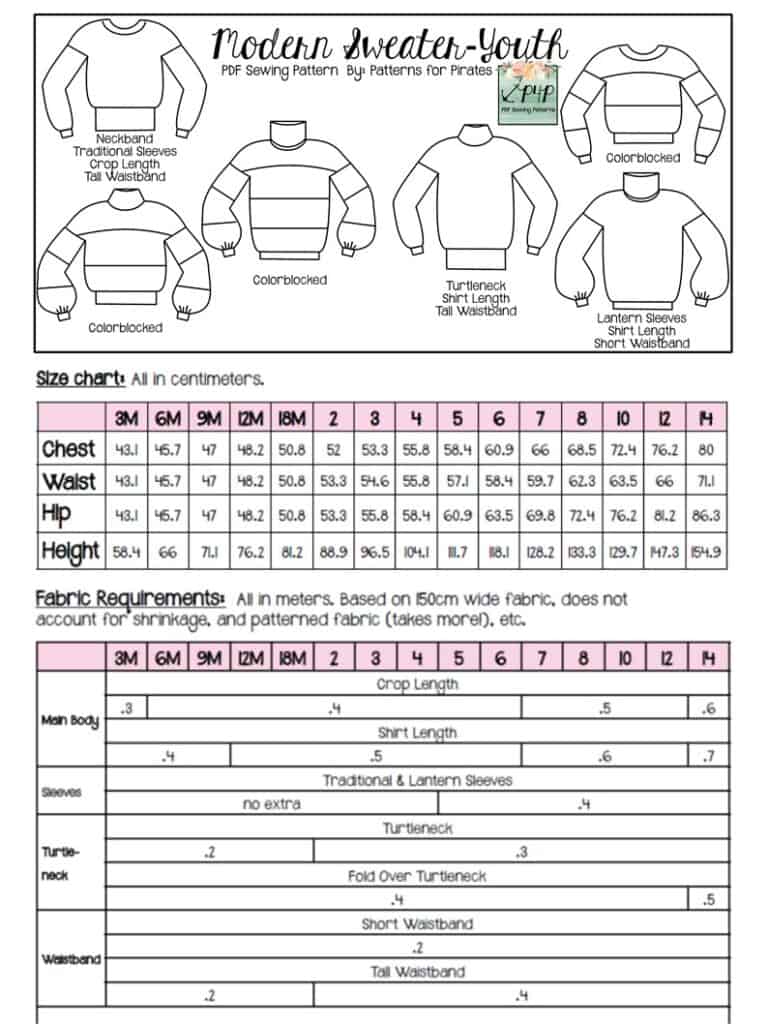 Modern Sweater-Youth
PDF Sewing Pattern By: Patterns for Pirates
P4P
PDF Sewing Patterns

Neckband
Traditional Sleeves
Crop Length
Tall Waistband

Colorblocked

Colorblocked

Turtleneck
Shirt Length
Tall Waistband

Colorblocked

Lantern Sleeves
Shirt Length
Short Waistband

Size chart: All in centimeters.

| | 3M | 6M | 9M | 12M | 18M | 2 | 3 | 4 | 5 | 6 | 7 | 8 | 10 | 12 | 14 |
|---|---|---|---|---|---|---|---|---|---|---|---|---|---|---|---|
| Chest | 43.1 | 45.7 | 47 | 48.2 | 50.8 | 52 | 53.3 | 55.8 | 58.4 | 60.9 | 66 | 68.5 | 72.4 | 76.2 | 80 |
| Waist | 43.1 | 45.7 | 47 | 48.2 | 50.8 | 53.3 | 54.6 | 55.8 | 57.1 | 58.4 | 59.7 | 62.3 | 63.5 | 66 | 71.1 |
| Hip | 43.1 | 45.7 | 47 | 48.2 | 50.8 | 53.3 | 55.8 | 58.4 | 60.9 | 63.5 | 69.8 | 72.4 | 76.2 | 81.2 | 86.3 |
| Height | 58.4 | 66 | 71.1 | 76.2 | 81.2 | 88.9 | 96.5 | 104.1 | 111.7 | 118.1 | 128.2 | 133.3 | 129.7 | 147.3 | 154.9 |

Fabric Requirements: All in meters. Based on 150cm wide fabric, does not account for shrinkage, and patterned fabric (takes more!), etc.

| | 3M | 6M | 9M | 12M | 18M | 2 | 3 | 4 | 5 | 6 | 7 | 8 | 10 | 12 | 14 |
|---|---|---|---|---|---|---|---|---|---|---|---|---|---|---|---|
| Main Body | Crop Length | | | | | | | | | | | | | | |
| | .3 | .4 | | | | | | | | | .5 | | | | .6 |
| | Shirt Length | | | | | | | | | | | | | | |
| | .4 | | | .5 | | | | | | | .6 | | | | .7 |
| Sleeves | Traditional & Lantern Sleeves | | | | | | | | | | | | | | |
| | no extra | | | | | | | | .4 | | | | | | |
| Turtle-neck | Turtleneck | | | | | | | | | | | | | | |
| | .2 | | | | | .3 | | | | | | | | | |
| | Fold Over Turtleneck | | | | | | | | | | | | | | |
| | .4 | | | | | | | | | | | | | | .5 |
| Waistband | Short Waistband | | | | | | | | | | | | | | |
| | .2 | | | | | | | | | | | | | | |
| | Tall Waistband | | | | | | | | | | | | | | |
| | .2 | | | | | .4 | | | | | | | | | |